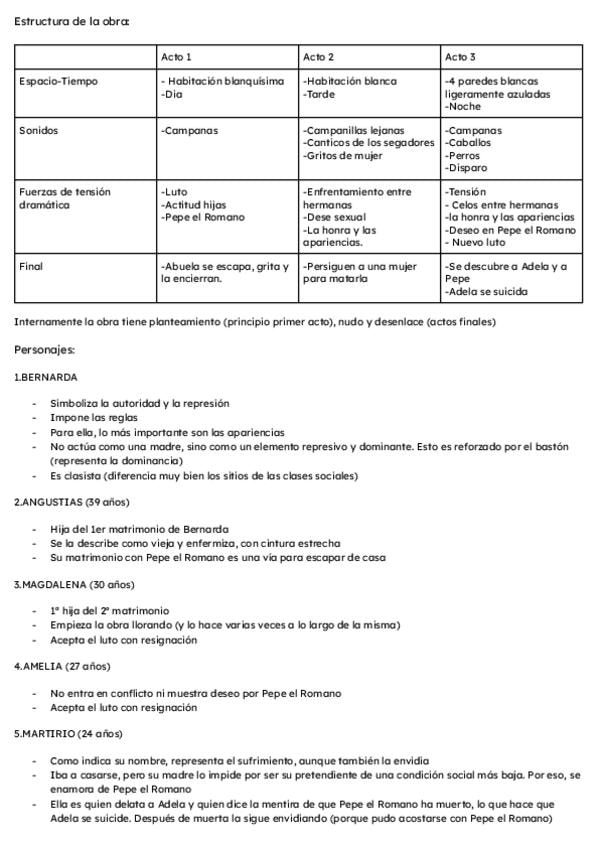 Estructura de la obra:

| | Acto 1 | Acto 2 | Acto 3 |
|---|---|---|---|
| Espacio-Tiempo | - Habitación blanquísima -Día | -Habitación blanca -Tarde | -4 paredes blancas ligeramente azuladas -Noche |
| Sonidos | -Campanas | -Campanillas lejanas -Canticos de los segadores -Gritos de mujer | -Campanas -Caballos -Perros -Disparo |
| Fuerzas de tensión dramática | -Luto -Actitud hijas -Pepe el Romano | -Enfrentamiento entre hermanas -Dese sexual -La honra y las apariencias. | -Tensión - Celos entre hermanas -la honra y las apariencias -Deseo en Pepe el Romano - Nuevo luto |
| Final | -Abuela se escapa, grita y la encierran. | -Persiguen a una mujer para matarla | -Se descubre a Adela y a Pepe -Adela se suicida |

Internamente la obra tiene planteamiento (principio primer acto), nudo y desenlace (actos finales)

Personajes:

1.BERNARDA

- Simboliza la autoridad y la represión
- Impone las reglas
- Para ella, lo más importante son las apariencias
- No actúa como una madre, sino como un elemento represivo y dominante. Esto es reforzado por el bastón (representa la dominancia)
- Es clasista (diferencia muy bien los sitios de las clases sociales)

2.ANGUSTIAS (39 años)

- Hija del 1er matrimonio de Bernarda
- Se la describe como vieja y enfermiza, con cintura estrecha
- Su matrimonio con Pepe el Romano es una vía para escapar de casa

3.MAGDALENA (30 años)

- 1ª hija del 2º matrimonio
- Empieza la obra llorando (y lo hace varias veces a lo largo de la misma)
- Acepta el luto con resignación

4.AMELIA (27 años)

- No entra en conflicto ni muestra deseo por Pepe el Romano
- Acepta el luto con resignación

5.MARTIRIO (24 años)

- Como indica su nombre, representa el sufrimiento, aunque también la envidia
- Iba a casarse, pero su madre lo impide por ser su pretendiente de una condición social más baja. Por eso, se enamora de Pepe el Romano
- Ella es quien delata a Adela y quien dice la mentira de que Pepe el Romano ha muerto, lo que hace que Adela se suicide. Después de muerta la sigue envidiando (porque pudo acostarse con Pepe el Romano)